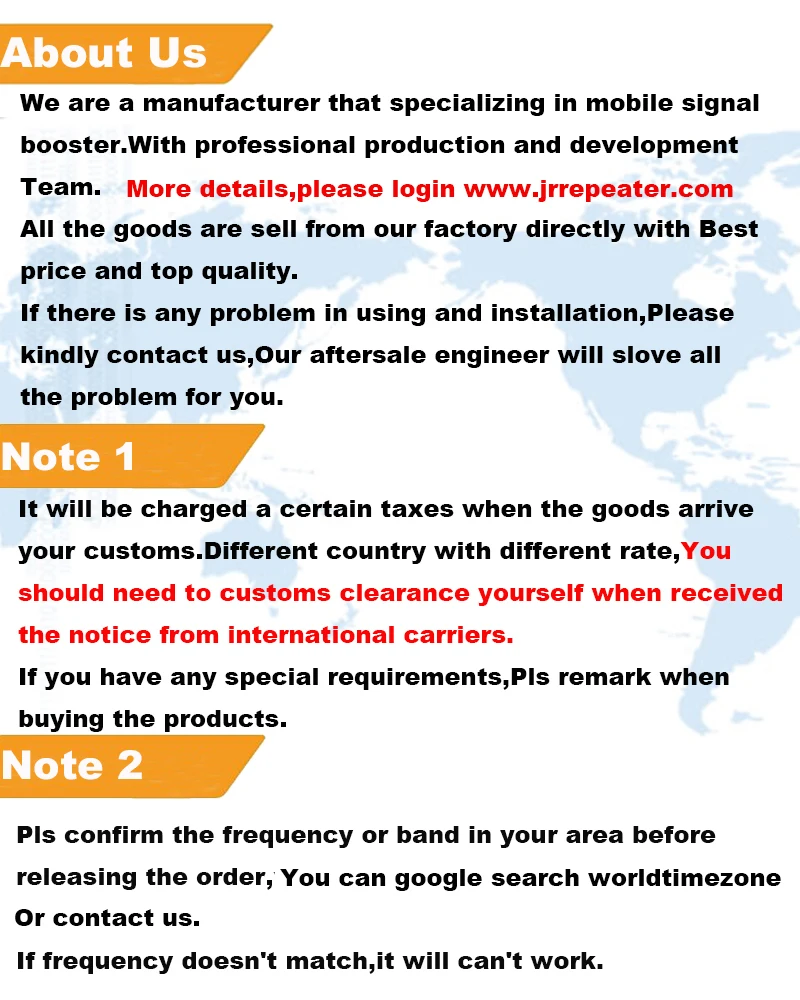 About Us

We are a manufacturer that specializing in mobile signal booster.With professional production and development Team. More details,please login www.jrrepeater.com

All the goods are sell from our factory directly with Best price and top quality.

If there is any problem in using and installation,Please kindly contact us,Our aftersale engineer will slove all the problem for you.

Note 1

It will be charged a certain taxes when the goods arrive your customs.Different country with different rate,You should need to customs clearance yourself when received the notice from international carriers.

If you have any special requirements,Pls remark when buying the products.

Note 2

Pls confirm the frequency or band in your area before releasing the order, You can google search worldtimezone Or contact us.

If frequency doesn't match,it will can't work.